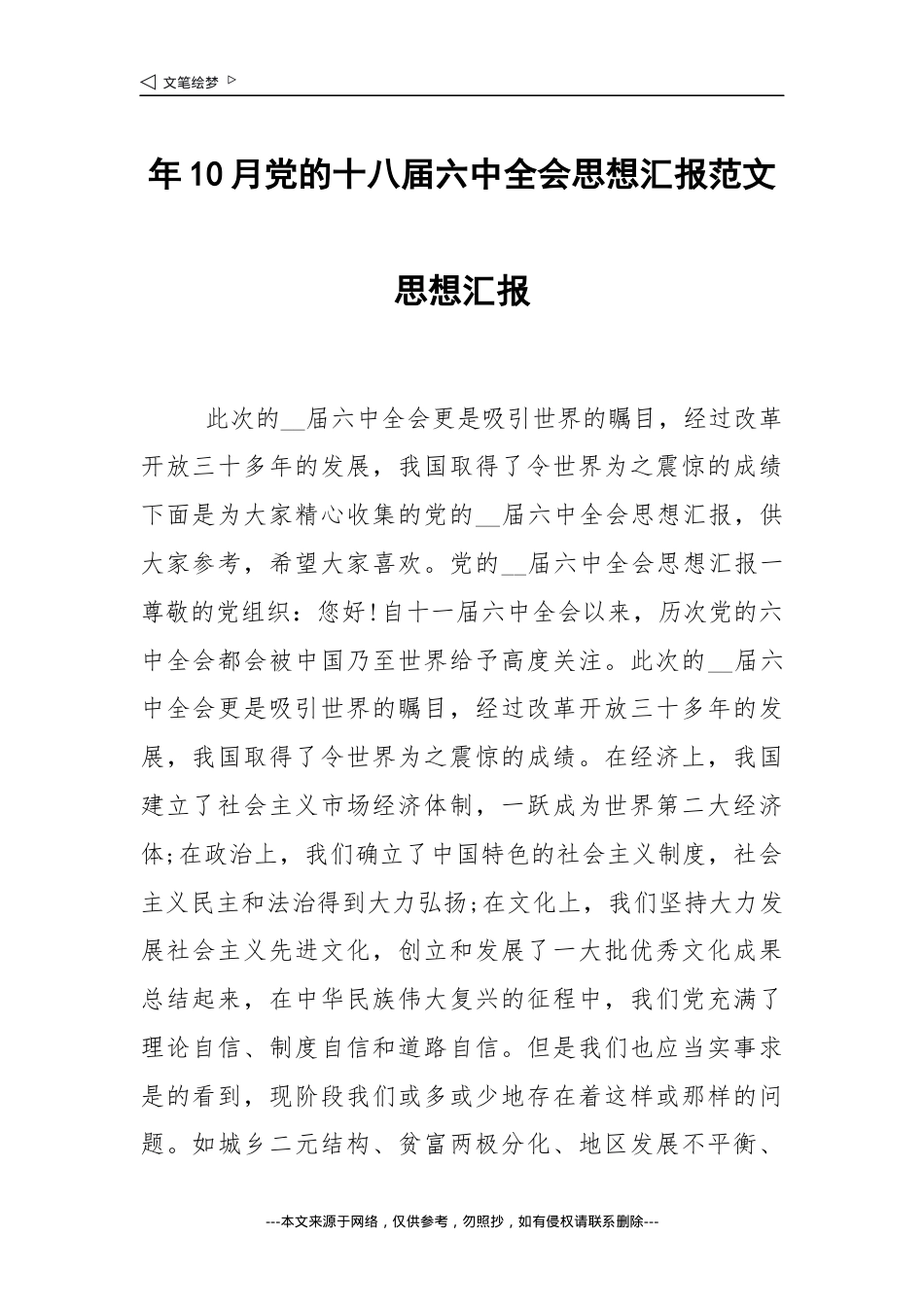 ◁ 文笔绘梦 ▷

年10月党的十八届六中全会思想汇报范文

思想汇报

此次的__届六中全会更是吸引世界的瞩目，经过改革开放三十多年的发展，我国取得了令世界为之震惊的成绩下面是为大家精心收集的党的__届六中全会思想汇报，供大家参考，希望大家喜欢。党的__届六中全会思想汇报一尊敬的党组织：您好!自十一届六中全会以来，历次党的六中全会都会被中国乃至世界给予高度关注。此次的__届六中全会更是吸引世界的瞩目，经过改革开放三十多年的发展，我国取得了令世界为之震惊的成绩。在经济上，我国建立了社会主义市场经济体制，一跃成为世界第二大经济体;在政治上，我们确立了中国特色的社会主义制度，社会主义民主和法治得到大力弘扬;在文化上，我们坚持大力发展社会主义先进文化，创立和发展了一大批优秀文化成果总结起来，在中华民族伟大复兴的征程中，我们党充满了理论自信、制度自信和道路自信。但是我们也应当实事求是的看到，现阶段我们或多或少地存在着这样或那样的问题。如城乡二元结构、贫富两极分化、地区发展不平衡、

---本文来源于网络，仅供参考，勿照抄，如有侵权请联系删除---